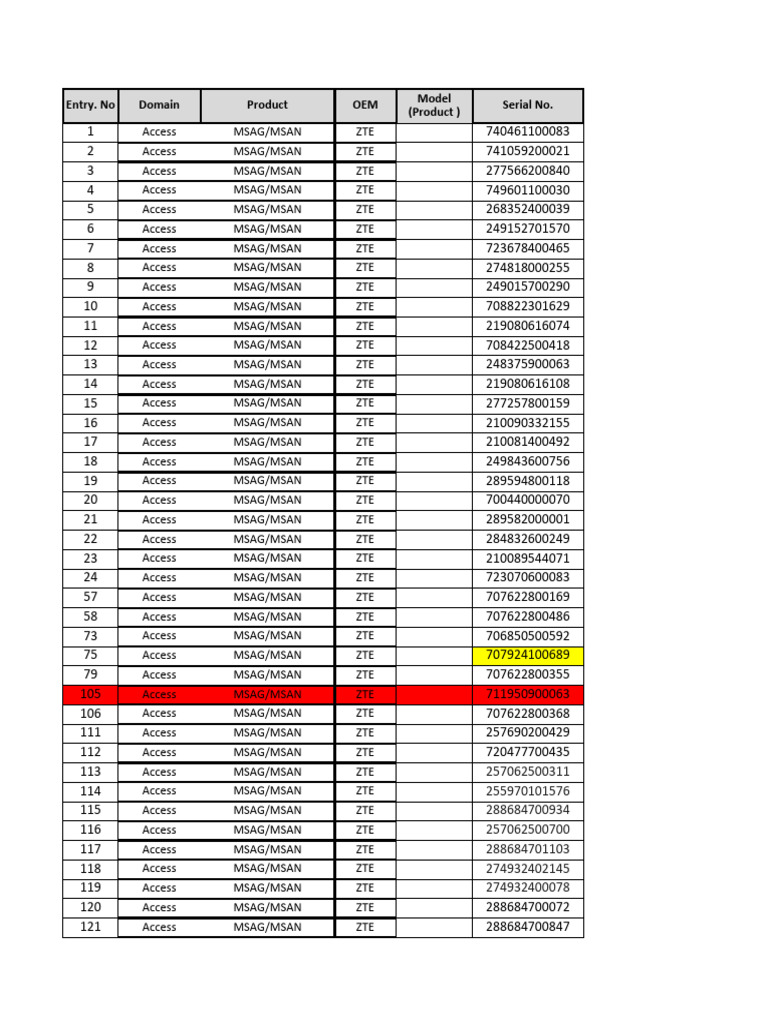 | Entry. No | Domain | Product | OEM | Model (Product ) | Serial No. |
|---|---|---|---|---|---|
| 1 | Access | MSAG/MSAN | ZTE | | 740461100083 |
| 2 | Access | MSAG/MSAN | ZTE | | 741059200021 |
| 3 | Access | MSAG/MSAN | ZTE | | 277566200840 |
| 4 | Access | MSAG/MSAN | ZTE | | 749601100030 |
| 5 | Access | MSAG/MSAN | ZTE | | 268352400039 |
| 6 | Access | MSAG/MSAN | ZTE | | 249152701570 |
| 7 | Access | MSAG/MSAN | ZTE | | 723678400465 |
| 8 | Access | MSAG/MSAN | ZTE | | 274818000255 |
| 9 | Access | MSAG/MSAN | ZTE | | 249015700290 |
| 10 | Access | MSAG/MSAN | ZTE | | 708822301629 |
| 11 | Access | MSAG/MSAN | ZTE | | 219080616074 |
| 12 | Access | MSAG/MSAN | ZTE | | 708422500418 |
| 13 | Access | MSAG/MSAN | ZTE | | 248375900063 |
| 14 | Access | MSAG/MSAN | ZTE | | 219080616108 |
| 15 | Access | MSAG/MSAN | ZTE | | 277257800159 |
| 16 | Access | MSAG/MSAN | ZTE | | 210090332155 |
| 17 | Access | MSAG/MSAN | ZTE | | 210081400492 |
| 18 | Access | MSAG/MSAN | ZTE | | 249843600756 |
| 19 | Access | MSAG/MSAN | ZTE | | 289594800118 |
| 20 | Access | MSAG/MSAN | ZTE | | 700440000070 |
| 21 | Access | MSAG/MSAN | ZTE | | 289582000001 |
| 22 | Access | MSAG/MSAN | ZTE | | 284832600249 |
| 23 | Access | MSAG/MSAN | ZTE | | 210089544071 |
| 24 | Access | MSAG/MSAN | ZTE | | 723070600083 |
| 57 | Access | MSAG/MSAN | ZTE | | 707622800169 |
| 58 | Access | MSAG/MSAN | ZTE | | 707622800486 |
| 73 | Access | MSAG/MSAN | ZTE | | 706850500592 |
| 75 | Access | MSAG/MSAN | ZTE | | 707924100689 |
| 79 | Access | MSAG/MSAN | ZTE | | 707622800355 |
| 105 | Access | MSAG/MSAN | ZTE | | 711950900063 |
| 106 | Access | MSAG/MSAN | ZTE | | 707622800368 |
| 111 | Access | MSAG/MSAN | ZTE | | 257690200429 |
| 112 | Access | MSAG/MSAN | ZTE | | 720477700435 |
| 113 | Access | MSAG/MSAN | ZTE | | 257062500311 |
| 114 | Access | MSAG/MSAN | ZTE | | 255970101576 |
| 115 | Access | MSAG/MSAN | ZTE | | 288684700934 |
| 116 | Access | MSAG/MSAN | ZTE | | 257062500700 |
| 117 | Access | MSAG/MSAN | ZTE | | 288684701103 |
| 118 | Access | MSAG/MSAN | ZTE | | 274932402145 |
| 119 | Access | MSAG/MSAN | ZTE | | 274932400078 |
| 120 | Access | MSAG/MSAN | ZTE | | 288684700072 |
| 121 | Access | MSAG/MSAN | ZTE | | 288684700847 |